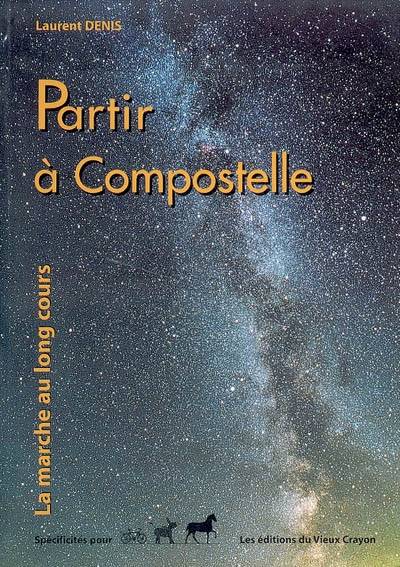 Laurent DENIS

Partir à Compostelle

La marche au long cours

Spécificités pour

Les éditions du Vieux Crayon